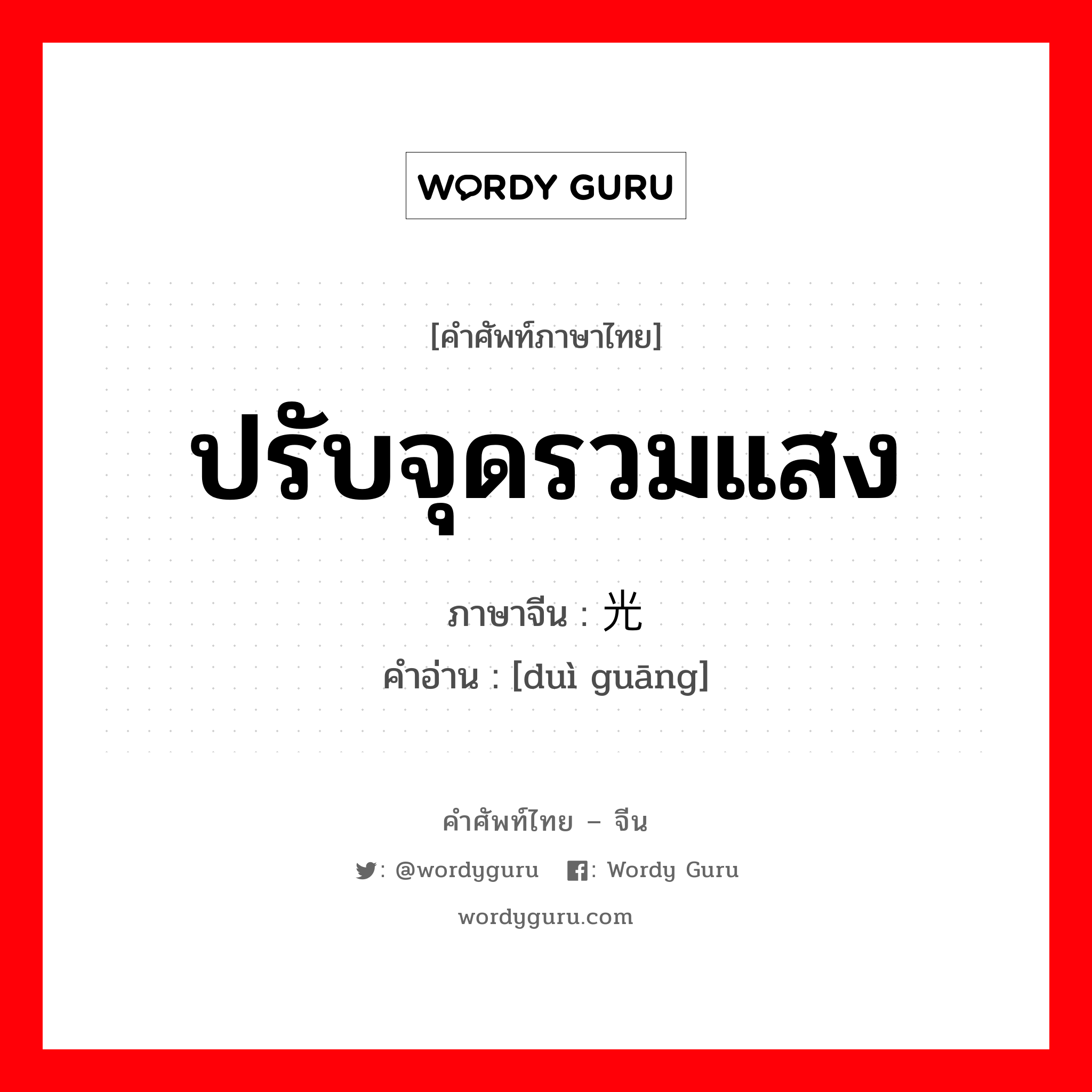 WORDY GURU

[คำศัพท์ภาษาไทย]

ปรับจุดรวมแสง

ภาษาจีน : 光

คำอ่าน : [duì guāng]

คำศัพท์ไทย – จีน

: @wordyguru : Wordy Guru

wordyguru.com